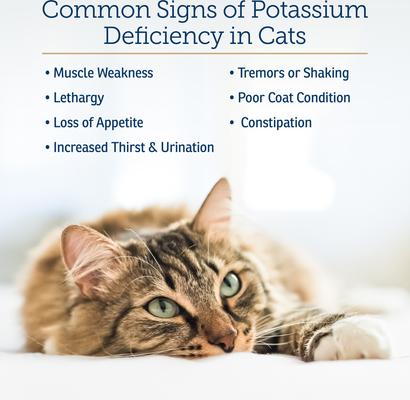 Common Signs of Potassium Deficiency in Cats

• Muscle Weakness
• Lethargy
• Loss of Appetite
• Increased Thirst & Urination

• Tremors or Shaking
• Poor Coat Condition
• Constipation